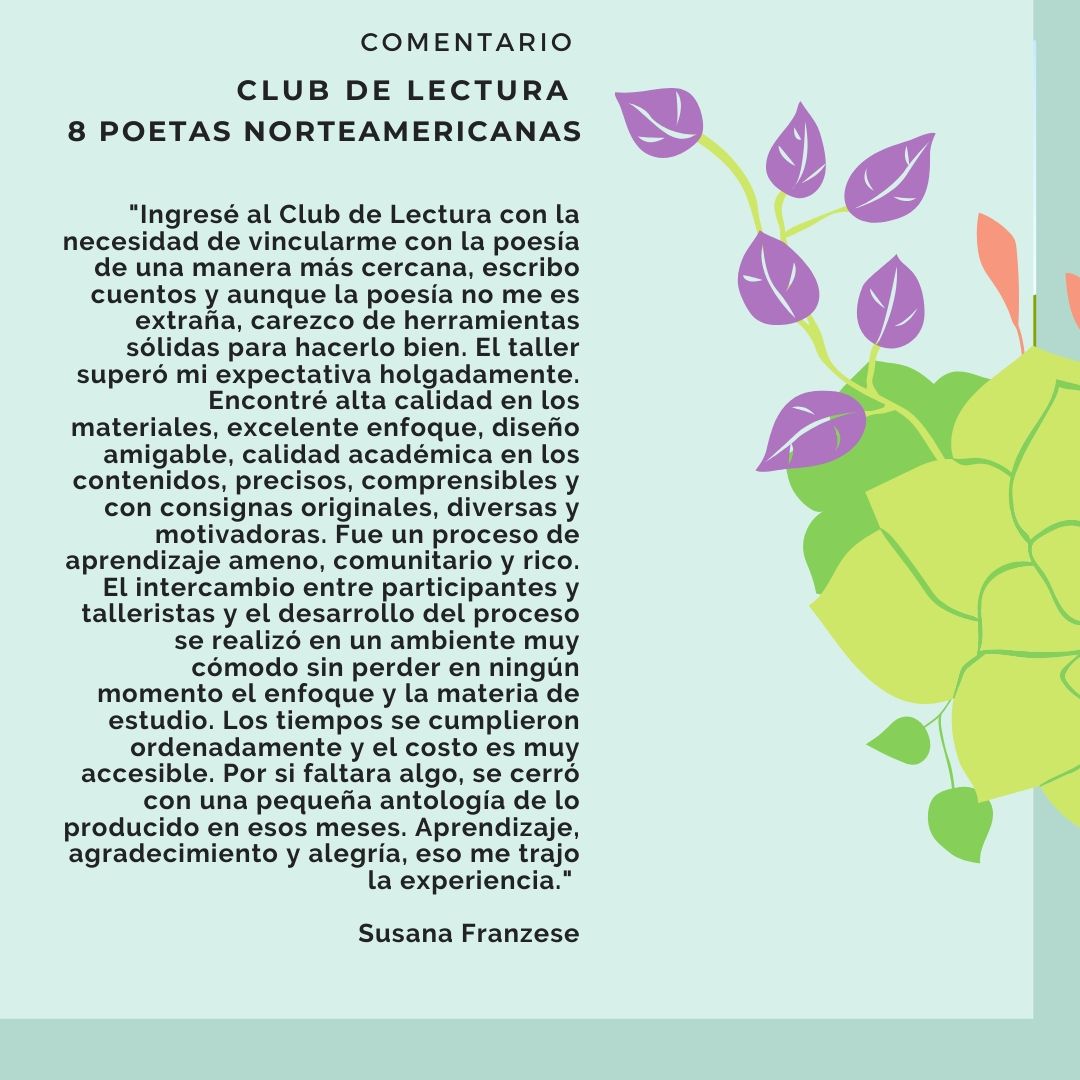 COMENTARIO

CLUB DE LECTURA
8 POETAS NORTEAMERICANAS

"Ingresé al Club de Lectura con la necesidad de vincularme con la poesía de una manera más cercana, escribo cuentos y aunque la poesía no me es extraña, carezco de herramientas sólidas para hacerlo bien. El taller superó mi expectativa holgadamente. Encontré alta calidad en los materiales, excelente enfoque, diseño amigable, calidad académica en los contenidos, precisos, comprensibles y con consignas originales, diversas y motivadoras. Fue un proceso de aprendizaje ameno, comunitario y rico. El intercambio entre participantes y talleristas y el desarrollo del proceso se realizó en un ambiente muy cómodo sin perder en ningún momento el enfoque y la materia de estudio. Los tiempos se cumplieron ordenadamente y el costo es muy accesible. Por si faltara algo, se cerró con una pequeña antología de lo producido en esos meses. Aprendizaje, agradecimiento y alegría, eso me trajo la experiencia."

Susana Franzese